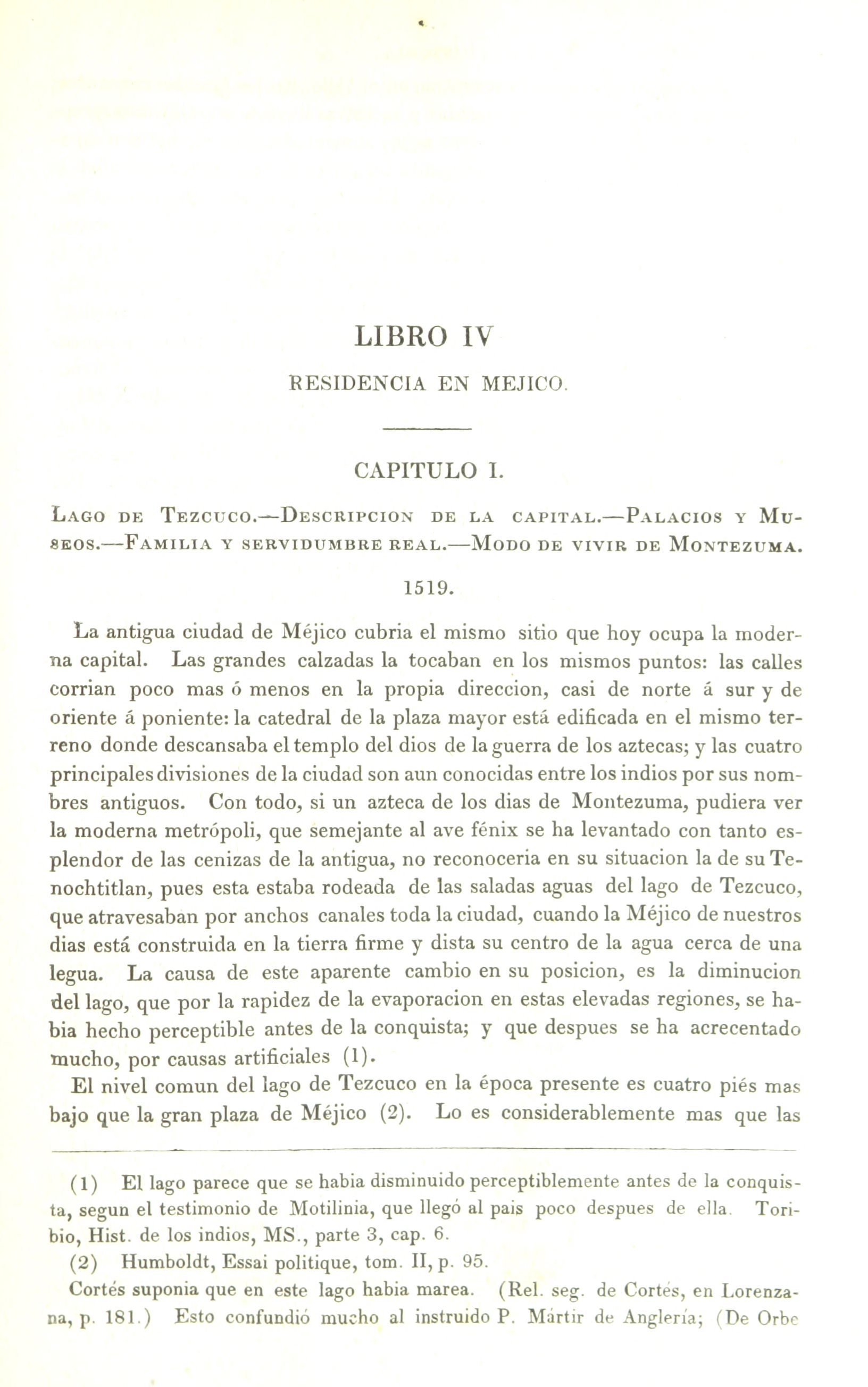 LIBRO IV

RESIDENCIA EN MEJICO.

CAPITULO I.

Lago de Tezcuco.—Descripcion de la capital.—Palacios y Museos.—Familia y servidumbre real.—Modo de vivir de Montezuma.

1519.

La antigua ciudad de Méjico cubria el mismo sitio que hoy ocupa la moderna capital. Las grandes calzadas la tocaban en los mismos puntos: las calles corrian poco mas ó menos en la propia direccion, casi de norte á sur y de oriente á poniente: la catedral de la plaza mayor está edificada en el mismo terreno donde descansaba el templo del dios de la guerra de los aztecas; y las cuatro principales divisiones de la ciudad son aun conocidas entre los indios por sus nombres antiguos. Con todo, si un azteca de los dias de Montezuma, pudiera ver la moderna metrópoli, que semejante al ave fénix se ha levantado con tanto esplendor de las cenizas de la antigua, no reconoceria en su situacion la de su Tenochtitlan, pues esta estaba rodeada de las saladas aguas del lago de Tezcuco, que atravesaban por anchos canales toda la ciudad, cuando la Méjico de nuestros dias está construida en la tierra firme y dista su centro de la agua cerca de una legua. La causa de este aparente cambio en su posicion, es la diminucion del lago, que por la rapidez de la evaporacion en estas elevadas regiones, se habia hecho perceptible antes de la conquista; y que despues se ha acrecentado mucho, por causas artificiales (1).

El nivel comun del lago de Tezcuco en la época presente es cuatro piés mas bajo que la gran plaza de Méjico (2). Lo es considerablemente mas que las

(1) El lago parece que se habia disminuido perceptiblemente antes de la conquista, segun el testimonio de Motilinia, que llegó al pais poco despues de ella. Toribio, Hist. de los indios, MS., parte 3, cap. 6.

(2) Humboldt, Essai politique, tom. II, p. 95.

Cortés suponia que en este lago habia marea. (Rel. seg. de Cortés, en Lorenzana, p. 181.) Esto confundió mucho al instruido P. Mártir de Anglería; (De Orbe